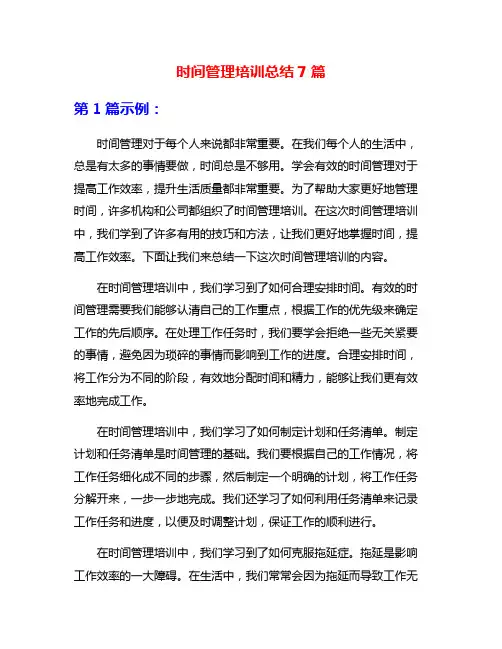 时间管理培训总结 7 篇

第 1 篇示例：

时间管理对于每个人来说都非常重要。在我们每个人的生活中，总是有太多的事情要做，时间总是不够用。学会有效的时间管理对于提高工作效率，提升生活质量都非常重要。为了帮助大家更好地管理时间，许多机构和公司都组织了时间管理培训。在这次时间管理培训中，我们学到了许多有用的技巧和方法，让我们更好地掌握时间，提高工作效率。下面让我们来总结一下这次时间管理培训的内容。

在时间管理培训中，我们学习到了如何合理安排时间。有效的时间管理需要我们能够认清自己的工作重点，根据工作的优先级来确定工作的先后顺序。在处理工作任务时，我们要学会拒绝一些无关紧要的事情，避免因为琐碎的事情而影响到工作的进度。合理安排时间，将工作分为不同的阶段，有效地分配时间和精力，能够让我们更有效率地完成工作。

在时间管理培训中，我们学习了如何制定计划和任务清单。制定计划和任务清单是时间管理的基础。我们要根据自己的工作情况，将工作任务细化成不同的步骤，然后制定一个明确的计划，将工作任务分解开来，一步一步地完成。我们还学习了如何利用任务清单来记录工作任务和进度，以便及时调整计划，保证工作的顺利进行。

在时间管理培训中，我们学习到了如何克服拖延症。拖延是影响工作效率的一大障碍。在生活中，我们常常会因为拖延而导致工作无